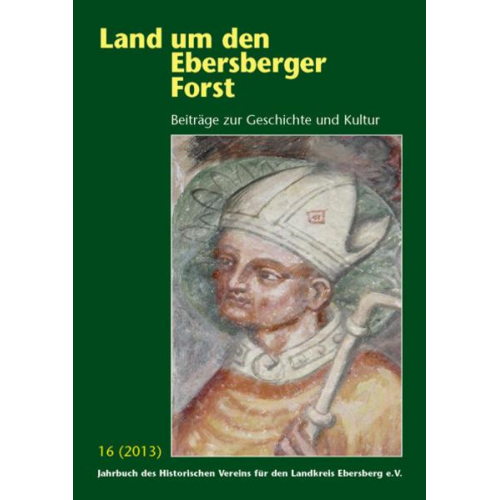 Land um den Ebersberger Forst

Beiträge zur Geschichte und Kultur

16 (2013)

Jahrbuch des Historischen Vereins für den Landkreis Ebersberg e.V.